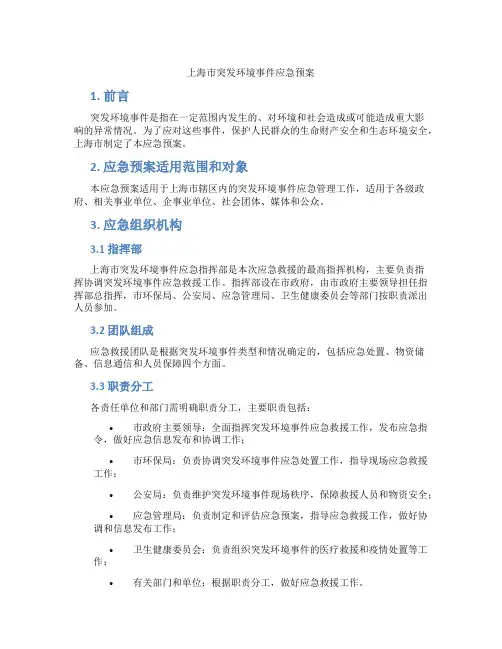 上海市突发环境事件应急预案

1. 前言

突发环境事件是指在一定范围内发生的、对环境和社会造成或可能造成重大影响的异常情况。为了应对这些事件，保护人民群众的生命财产安全和生态环境安全，上海市制定了本应急预案。

2. 应急预案适用范围和对象

本应急预案适用于上海市辖区内的突发环境事件应急管理工作，适用于各级政府、相关事业单位、企事业单位、社会团体、媒体和公众。

3. 应急组织机构

3.1 指挥部

上海市突发环境事件应急指挥部是本次应急救援的最高指挥机构，主要负责指挥协调突发环境事件应急救援工作。指挥部设在市政府，由市政府主要领导担任指挥部总指挥，市环保局、公安局、应急管理局、卫生健康委员会等部门按职责派出人员参加。

3.2 团队组成

应急救援团队是根据突发环境事件类型和情况确定的，包括应急处置、物资储备、信息通信和人员保障四个方面。

3.3 职责分工

各责任单位和部门需明确职责分工，主要职责包括：

• 市政府主要领导：全面指挥突发环境事件应急救援工作，发布应急指令，做好应急信息发布和协调工作；

• 市环保局：负责协调突发环境事件应急处置工作，指导现场应急救援工作；

• 公安局：负责维护突发环境事件现场秩序，保障救援人员和物资安全；

• 应急管理局：负责制定和评估应急预案，指导应急救援工作，做好协调和信息发布工作；

• 卫生健康委员会：负责组织突发环境事件的医疗救援和疫情处置等工作；

• 有关部门和单位：根据职责分工，做好应急救援工作。